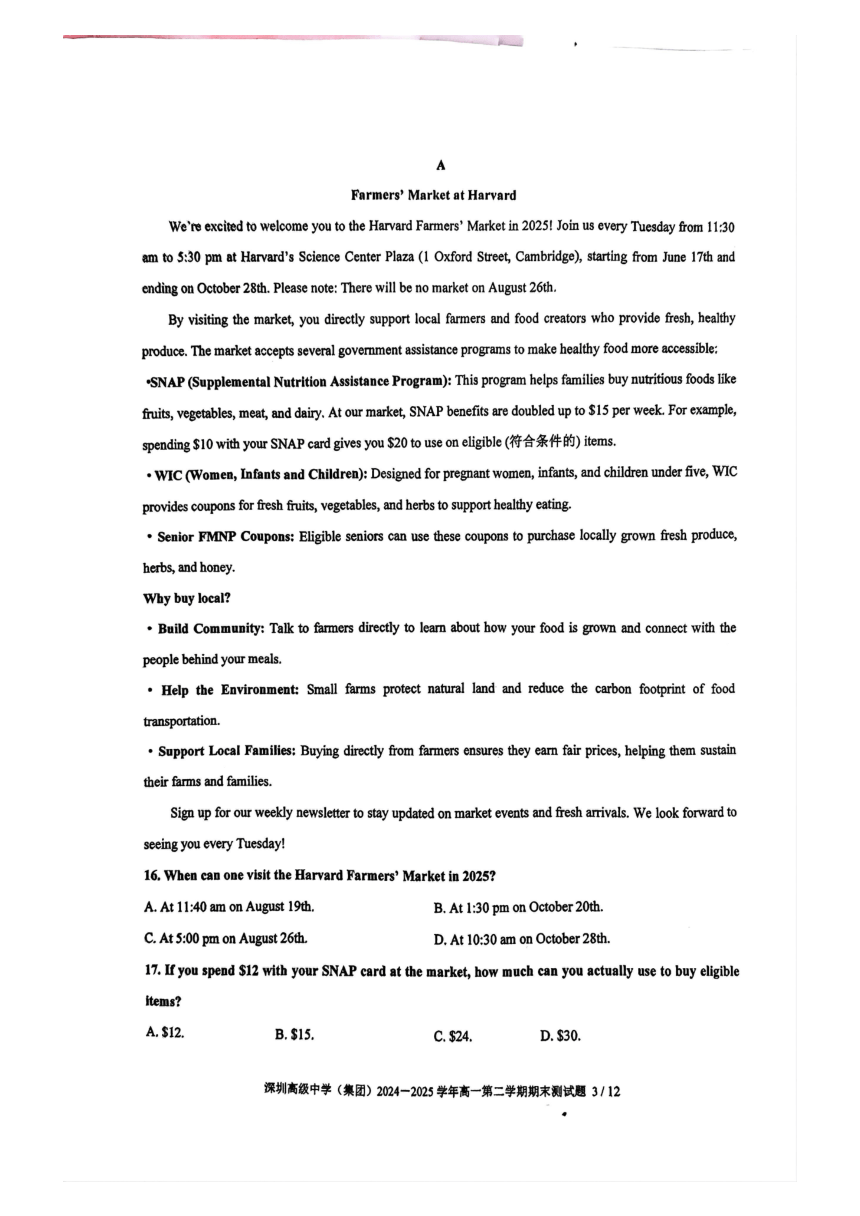 A

Farmers' Market at Harvard

We're excited to welcome you to the Harvard Farmers' Market in 2025! Join us every Tuesday from 11:30 am to 5:30 pm at Harvard's Science Center Plaza (1 Oxford Street, Cambridge), starting from June 17th and ending on October 28th. Please note: There will be no market on August 26th.

By visiting the market, you directly support local farmers and food creators who provide fresh, healthy produce. The market accepts several government assistance programs to make healthy food more accessible:

•SNAP (Supplemental Nutrition Assistance Program): This program helps families buy nutritious foods like fruits, vegetables, meat, and dairy. At our market, SNAP benefits are doubled up to $15 per week. For example, spending $10 with your SNAP card gives you $20 to use on eligible (符合条件的) items.

• WIC (Women, Infants and Children): Designed for pregnant women, infants, and children under five, WIC provides coupons for fresh fruits, vegetables, and herbs to support healthy eating.

• Senior FMNP Coupons: Eligible seniors can use these coupons to purchase locally grown fresh produce, herbs, and honey.

Why buy local?

• Build Community: Talk to farmers directly to learn about how your food is grown and connect with the people behind your meals.

• Help the Environment: Small farms protect natural land and reduce the carbon footprint of food transportation.

• Support Local Families: Buying directly from farmers ensures they earn fair prices, helping them sustain their farms and families.

Sign up for our weekly newsletter to stay updated on market events and fresh arrivals. We look forward to seeing you every Tuesday!

16. When can one visit the Harvard Farmers' Market in 2025?

A. At 11:40 am on August 19th.
B. At 1:30 pm on October 20th.
C. At 5:00 pm on August 26th.
D. At 10:30 am on October 28th.

17. If you spend $12 with your SNAP card at the market, how much can you actually use to buy eligible items?

A. $12.
B. $15.
C. $24.
D. $30.

深圳高级中学（集团）2024—2025 学年高一第二学期期末测试题 3 / 12